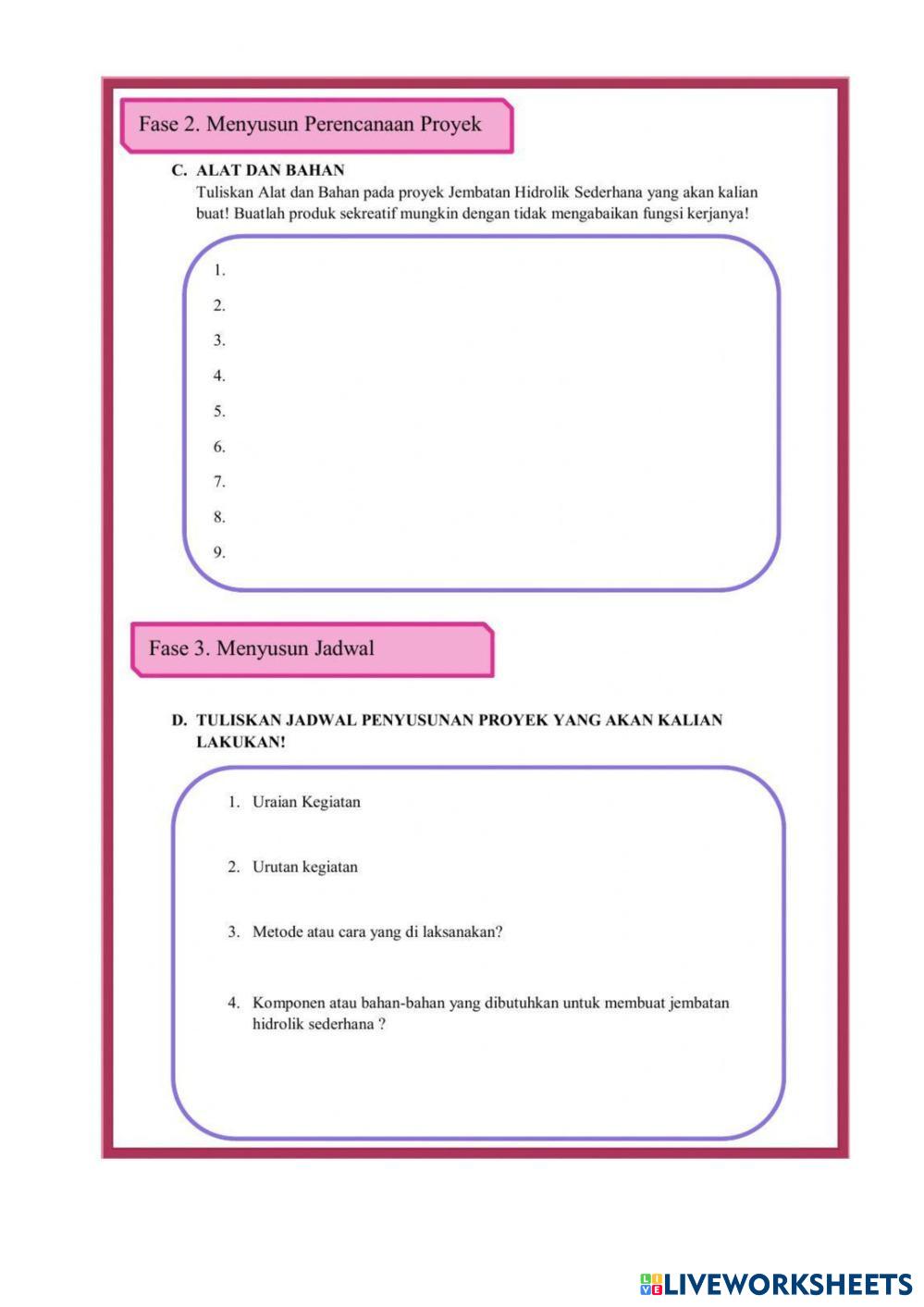 Fase 2. Menyusun Perencanaan Proyek

C. ALAT DAN BAHAN
Tuliskan Alat dan Bahan pada proyek Jembatan Hidrolik Sederhana yang akan kalian buat! Buatlah produk sekreatif mungkin dengan tidak mengabaikan fungsi kerjanya!

1.
2.
3.
4.
5.
6.
7.
8.
9.

Fase 3. Menyusun Jadwal

D. TULISKAN JADWAL PENYUSUNAN PROYEK YANG AKAN KALIAN LAKUKAN!

1. Uraian Kegiatan

2. Urutan kegiatan

3. Metode atau cara yang di laksanakan?

4. Komponen atau bahan-bahan yang dibutuhkan untuk membuat jembatan hidrolik sederhana ?

LIVEWORKSHEETS